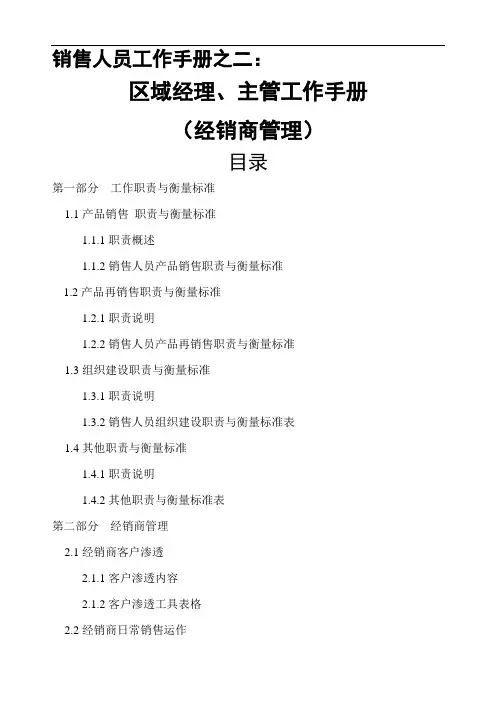 销售人员工作手册之二：

区域经理、主管工作手册

（经销商管理）

目录

第一部分　工作职责与衡量标准

1.1 产品销售 职责与衡量标准

1.1.1 职责概述

1.1.2 销售人员产品销售职责与衡量标准

1.2 产品再销售职责与衡量标准

1.2.1 职责说明

1.2.2 销售人员产品再销售职责与衡量标准

1.3 组织建设职责与衡量标准

1.3.1 职责说明

1.3.2 销售人员组织建设职责与衡量标准表

1.4 其他职责与衡量标准

1.4.1 职责说明

1.4.2 其他职责与衡量标准表

第二部分　经销商管理

2.1 经销商客户渗透

2.1.1 客户渗透内容

2.1.2 客户渗透工具表格

2.2 经销商日常销售运作